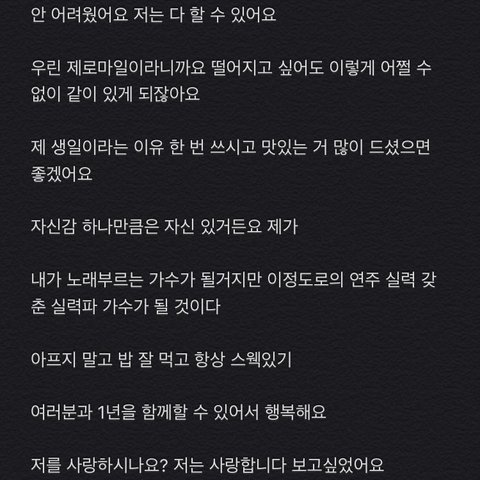 안 어려웠어요 저는 다 할 수 있어요

우린 제로마일이라니까요 떨어지고 싶어도 이렇게 어쩔 수 없이 같이 있게 되잖아요

제 생일이라는 이유 한 번 쓰시고 맛있는 거 많이 드셨으면 좋겠어요

자신감 하나만큼은 자신 있거든요 제가

내가 노래부르는 가수가 될거지만 이정도로의 연주 실력 갖춘 실력파 가수가 될 것이다

아프지 말고 밥 잘 먹고 항상 스웩있기

여러분과 1년을 함께할 수 있어서 행복해요

저를 사랑하시나요? 저는 사랑합니다 보고싶었어요